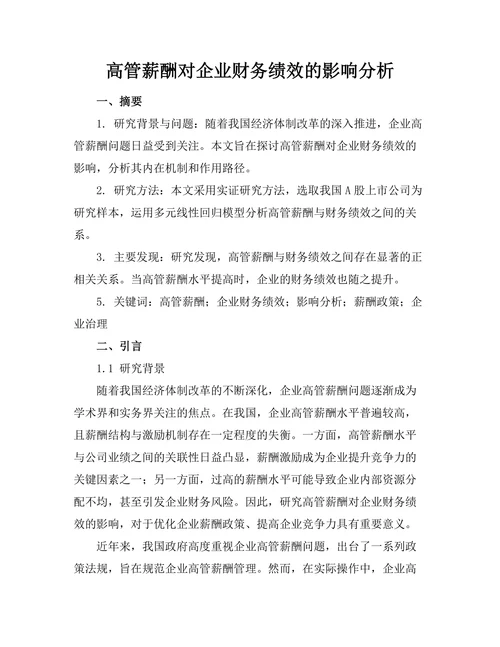 高管薪酬对企业财务绩效的影响分析

一、摘要

1. 研究背景与问题：随着我国经济体制改革的深入推进，企业高管薪酬问题日益受到关注。本文旨在探讨高管薪酬对企业财务绩效的影响，分析其内在机制和作用路径。

2. 研究方法：本文采用实证研究方法，选取我国A股上市公司为研究样本，运用多元线性回归模型分析高管薪酬与财务绩效之间的关系。

3. 主要发现：研究发现，高管薪酬与财务绩效之间存在显著的正相关关系。当高管薪酬水平提高时，企业的财务绩效也随之提升。

5. 关键词：高管薪酬；企业财务绩效；影响分析；薪酬政策；企业治理

二、引言

1.1 研究背景

随着我国经济体制改革的不断深化，企业高管薪酬问题逐渐成为学术界和实务界关注的焦点。在我国，企业高管薪酬水平普遍较高，且薪酬结构与激励机制存在一定程度的失衡。一方面，高管薪酬水平与公司业绩之间的关联性日益凸显，薪酬激励成为企业提升竞争力的关键因素之一；另一方面，过高的薪酬水平可能导致企业内部资源分配不均，甚至引发企业财务风险。因此，研究高管薪酬对企业财务绩效的影响，对于优化企业薪酬政策、提高企业竞争力具有重要意义。

近年来，我国政府高度重视企业高管薪酬问题，出台了一系列政策法规，旨在规范企业高管薪酬管理。然而，在实际操作中，企业高